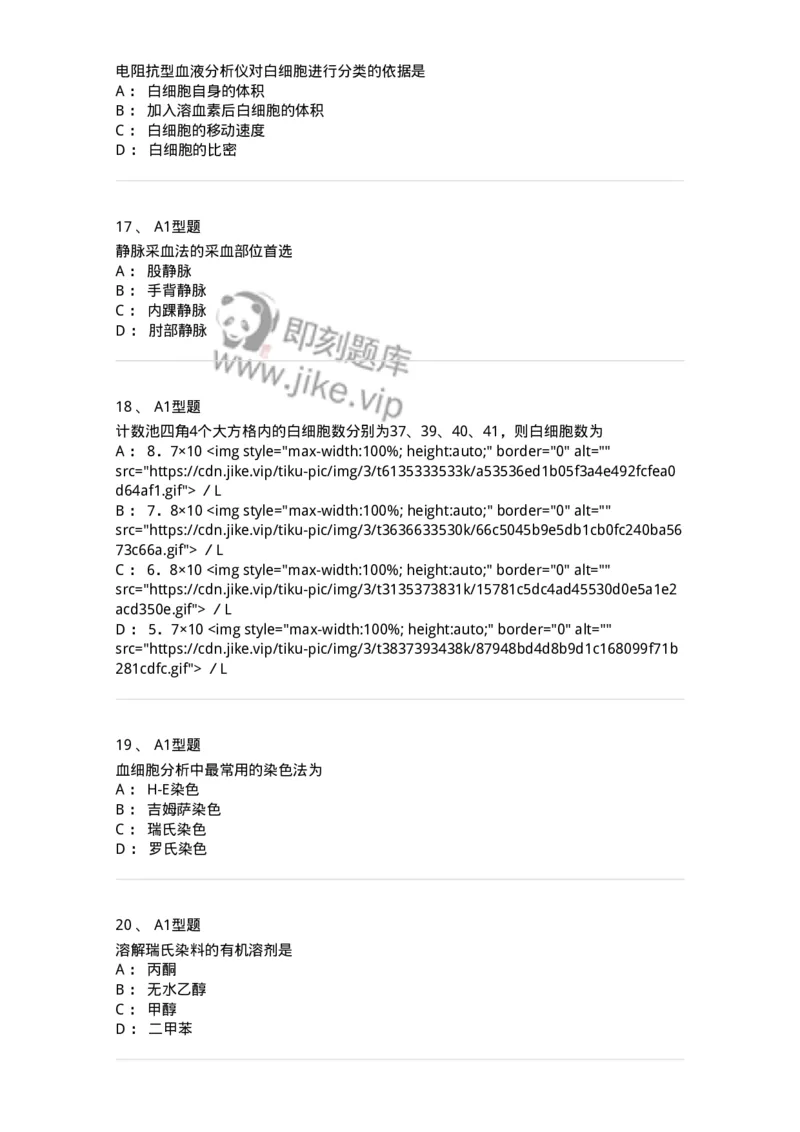 电阻抗型血液分析仪对白细胞进行分类的依据是
A： 白细胞自身的体积
B： 加入溶血素后白细胞的体积
C： 白细胞的移动速度
D： 白细胞的比密

17、 A1型题
静脉采血法的采血部位首选
A： 股静脉
B： 手背静脉
C： 内踝静脉
D： 肘部静脉

即刻题库
www.jike.vip

18、 A1型题
计数池四角4个大方格内的白细胞数分别为37、39、40、41，则白细胞数为
A： 8．7×10 <img style="max-width:100%; height:auto;" border="0" alt="" src="https://cdn.jike.vip/tiku-pic/img/3/t6135333533k/a53536ed1b05f3a4e492fcfea0d64af1.gif"> / L
B： 7．8×10 <img style="max-width:100%; height:auto;" border="0" alt="" src="https://cdn.jike.vip/tiku-pic/img/3/t3636633530k/66c5045b9e5db1cb0fc240ba5673c66a.gif"> / L
C： 6．8×10 <img style="max-width:100%; height:auto;" border="0" alt="" src="https://cdn.jike.vip/tiku-pic/img/3/t3135373831k/15781c5dc4ad45530d0e5a1e2acd350e.gif"> / L
D： 5．7×10 <img style="max-width:100%; height:auto;" border="0" alt="" src="https://cdn.jike.vip/tiku-pic/img/3/t3837393438k/87948bd4d8b9d1c168099f71b281cdfc.gif"> / L

19、 A1型题
血细胞分析中最常用的染色法为
A： H-E染色
B： 吉姆萨染色
C： 瑞氏染色
D： 罗氏染色

20、 A1型题
溶解瑞氏染料的有机溶剂是
A： 丙酮
B： 无水乙醇
C： 甲醇
D： 二甲苯